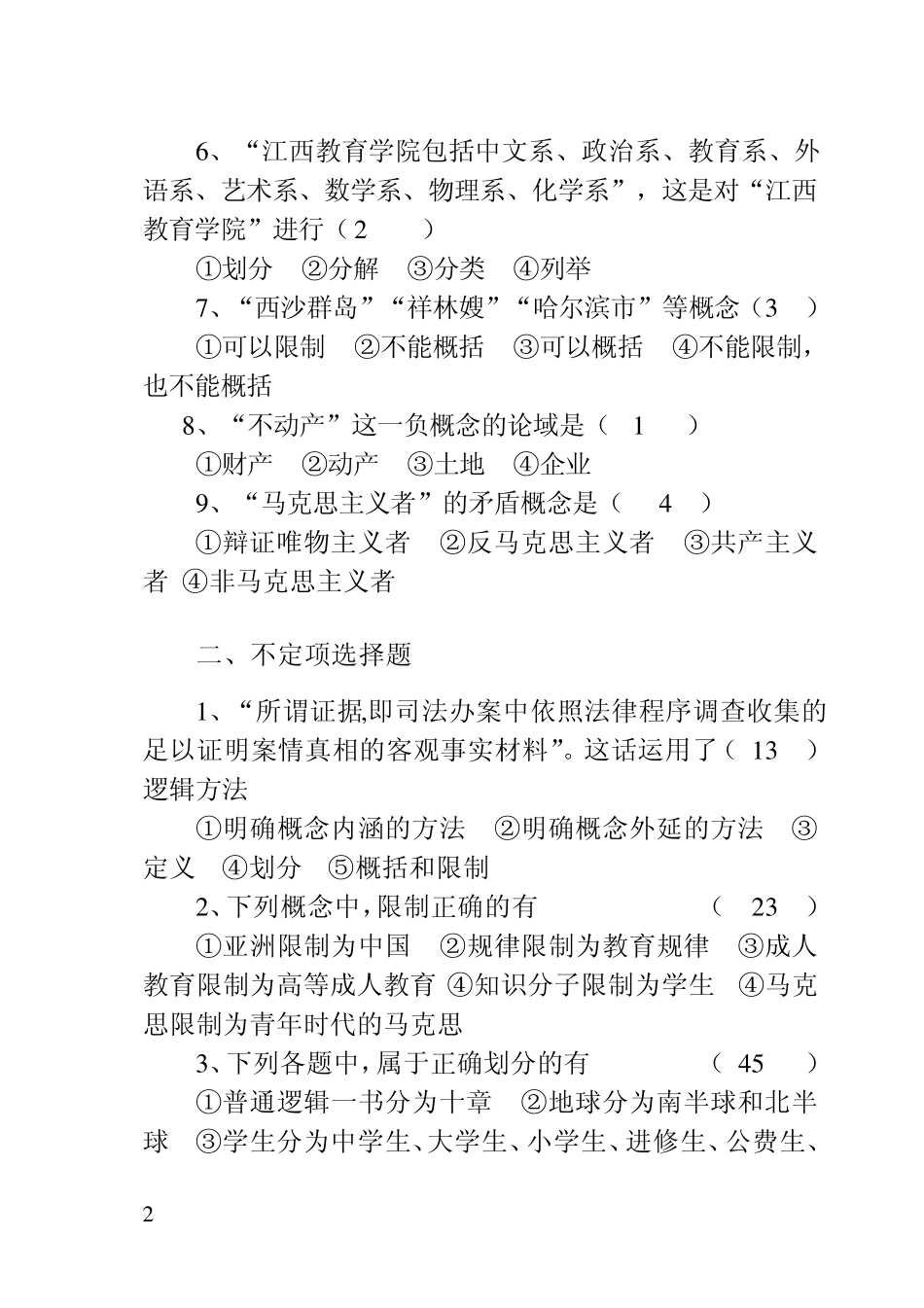 6、“江西教育学院包括中文系、政治系、教育系、外语系、艺术系、数学系、物理系、化学系”，这是对“江西教育学院”进行（2　　）

①划分　②分解　③分类　④列举

7、“西沙群岛”“祥林嫂”“哈尔滨市”等概念（3　）

①可以限制　②不能概括　③可以概括　④不能限制，也不能概括

8、“不动产”这一负概念的论域是（　1　　）

①财产　②动产　③土地　④企业

9、“马克思主义者”的矛盾概念是（　　4　）

①辩证唯物主义者　②反马克思主义者　③共产主义者 ④非马克思主义者

二、不定项选择题

1、“所谓证据,即司法办案中依照法律程序调查收集的足以证明案情真相的客观事实材料”。这话运用了（ 13　）逻辑方法

①明确概念内涵的方法　②明确概念外延的方法　③定义　④划分　⑤概括和限制

2、下列概念中，限制正确的有　　　　　（　23　）

①亚洲限制为中国　②规律限制为教育规律　③成人教育限制为高等成人教育 ④知识分子限制为学生　④马克思限制为青年时代的马克思

3、下列各题中，属于正确划分的有　　　（　45　）

①普通逻辑一书分为十章　②地球分为南半球和北半球　③学生分为中学生、大学生、小学生、进修生、公费生、

2